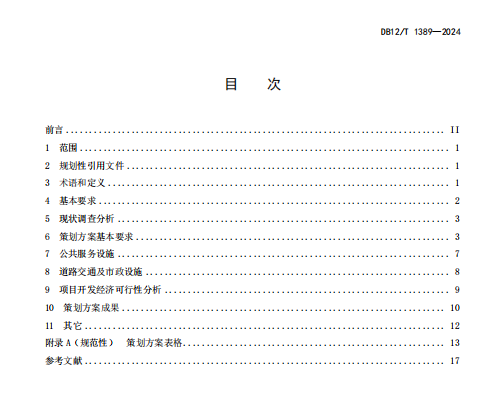 DB12/T 1389—2024

目 次

前言 II
1 范围 1
2 规划性引用文件 1
3 术语和定义 1
4 基本要求 2
5 现状调查分析 3
6 策划方案基本要求 3
7 公共服务设施 7
8 道路交通及市政设施 8
9 项目开发经济可行性分析 9
10 策划方案成果 10
11 其它 12
附录A（规范性） 策划方案表格 13
参考文献 17